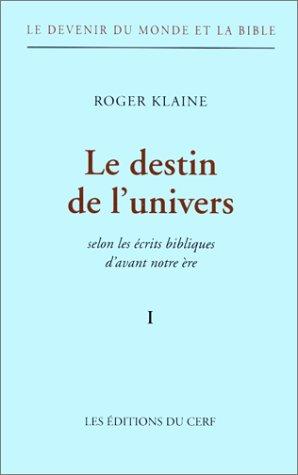 LE DEVENIR DU MONDE ET LA BIBLE

ROGER KLAINE

Le destin de l'univers

selon les écrits bibliques d'avant notre ère

I

LES ÉDITIONS DU CERF